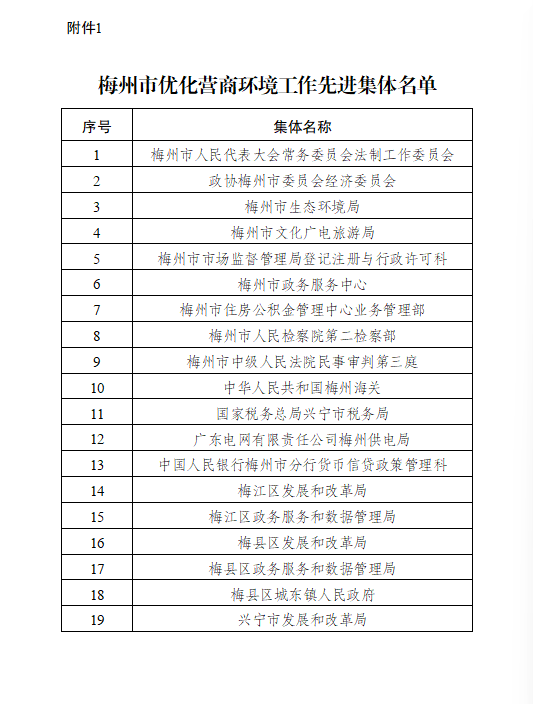 附件1

梅州市优化营商环境工作先进集体名单

| 序号 | 集体名称 |
|---|---|
| 1 | 梅州市人民代表大会常务委员会法制工作委员会 |
| 2 | 政协梅州市委员会经济委员会 |
| 3 | 梅州市生态环境局 |
| 4 | 梅州市文化广电旅游局 |
| 5 | 梅州市市场监督管理局登记注册与行政许可科 |
| 6 | 梅州市政务服务中心 |
| 7 | 梅州市住房公积金管理中心业务管理部 |
| 8 | 梅州市人民检察院第二检察部 |
| 9 | 梅州市中级人民法院民事审判第三庭 |
| 10 | 中华人民共和国梅州海关 |
| 11 | 国家税务总局兴宁市税务局 |
| 12 | 广东电网有限责任公司梅州供电局 |
| 13 | 中国人民银行梅州市分行货币信贷政策管理科 |
| 14 | 梅江区发展和改革局 |
| 15 | 梅江区政务服务和数据管理局 |
| 16 | 梅县区发展和改革局 |
| 17 | 梅县区政务服务和数据管理局 |
| 18 | 梅县区城东镇人民政府 |
| 19 | 兴宁市发展和改革局 |